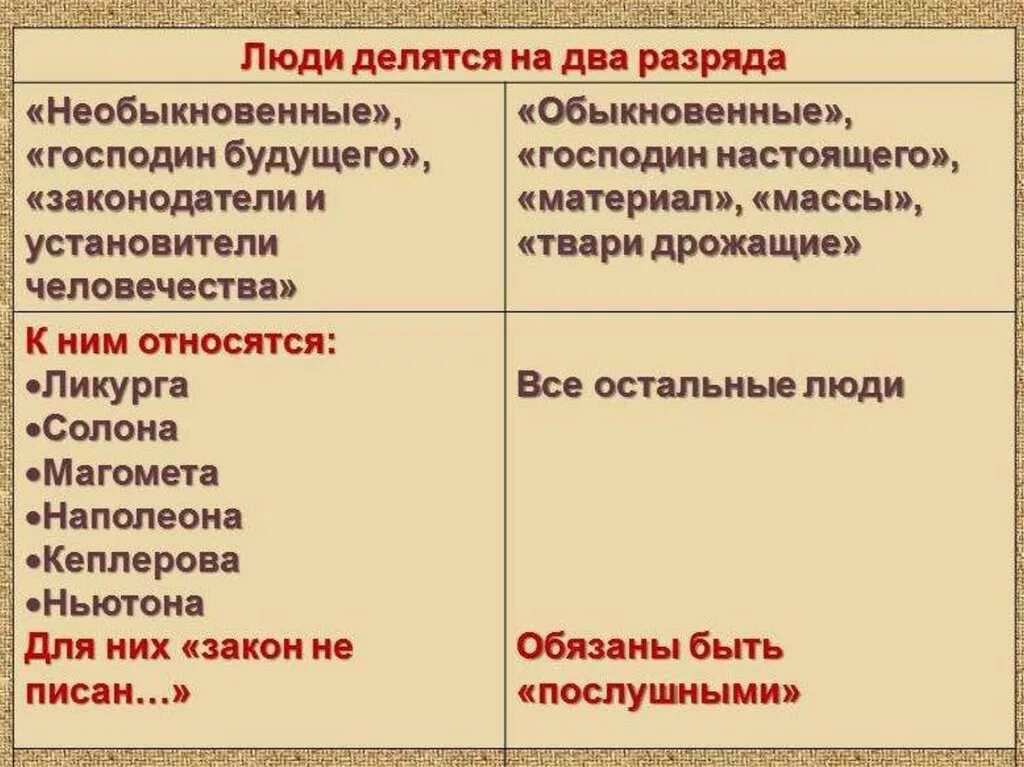 | Люди делятся на два разряда | |
|---|---|
| «Необыкновенные», «господин будущего», «законодатели и установители человечества» | «Обыкновенные», «господин настоящего», «материал», «массы», «твари дрожащие» |
| К ним относятся: •Ликурга •Солона •Магомета •Наполеона •Кеплерова •Ньютона Для них «закон не писан…» | Все остальные люди Обязаны быть «послушными» |